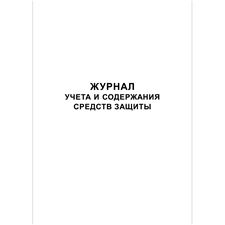 ЖУРНАЛ
УЧЕТА И СОДЕРЖАНИЯ
СРЕДСТВ ЗАЩИТЫ